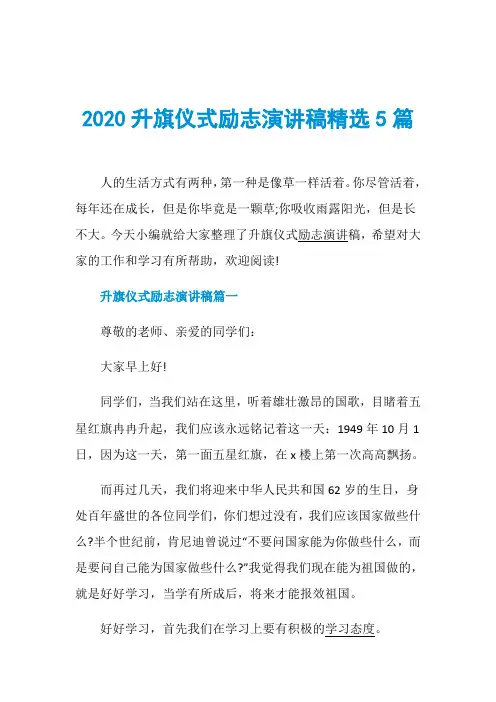 2020 升旗仪式励志演讲稿精选 5 篇

人的生活方式有两种，第一种是像草一样活着。你尽管活着，每年还在成长，但是你毕竟是一颗草;你吸收雨露阳光，但是长不大。今天小编就给大家整理了升旗仪式励志演讲稿，希望对大家的工作和学习有所帮助，欢迎阅读!

升旗仪式励志演讲稿篇一

尊敬的老师、亲爱的同学们：

大家早上好!

同学们，当我们站在这里，听着雄壮激昂的国歌，目睹着五星红旗冉冉升起，我们应该永远铭记着这一天：1949 年 10 月 1 日，因为这一天，第一面五星红旗，在 x 楼上第一次高高飘扬。

而再过几天，我们将迎来中华人民共和国 62 岁的生日，身处百年盛世的各位同学们，你们想过没有，我们应该国家做些什么?半个世纪前，肯尼迪曾说过“不要问国家能为你做些什么，而是要问自己能为国家做些什么?”我觉得我们现在能为祖国做的，就是好好学习，当学有所成后，将来才能报效祖国。

好好学习，首先我们在学习上要有积极的学习态度。